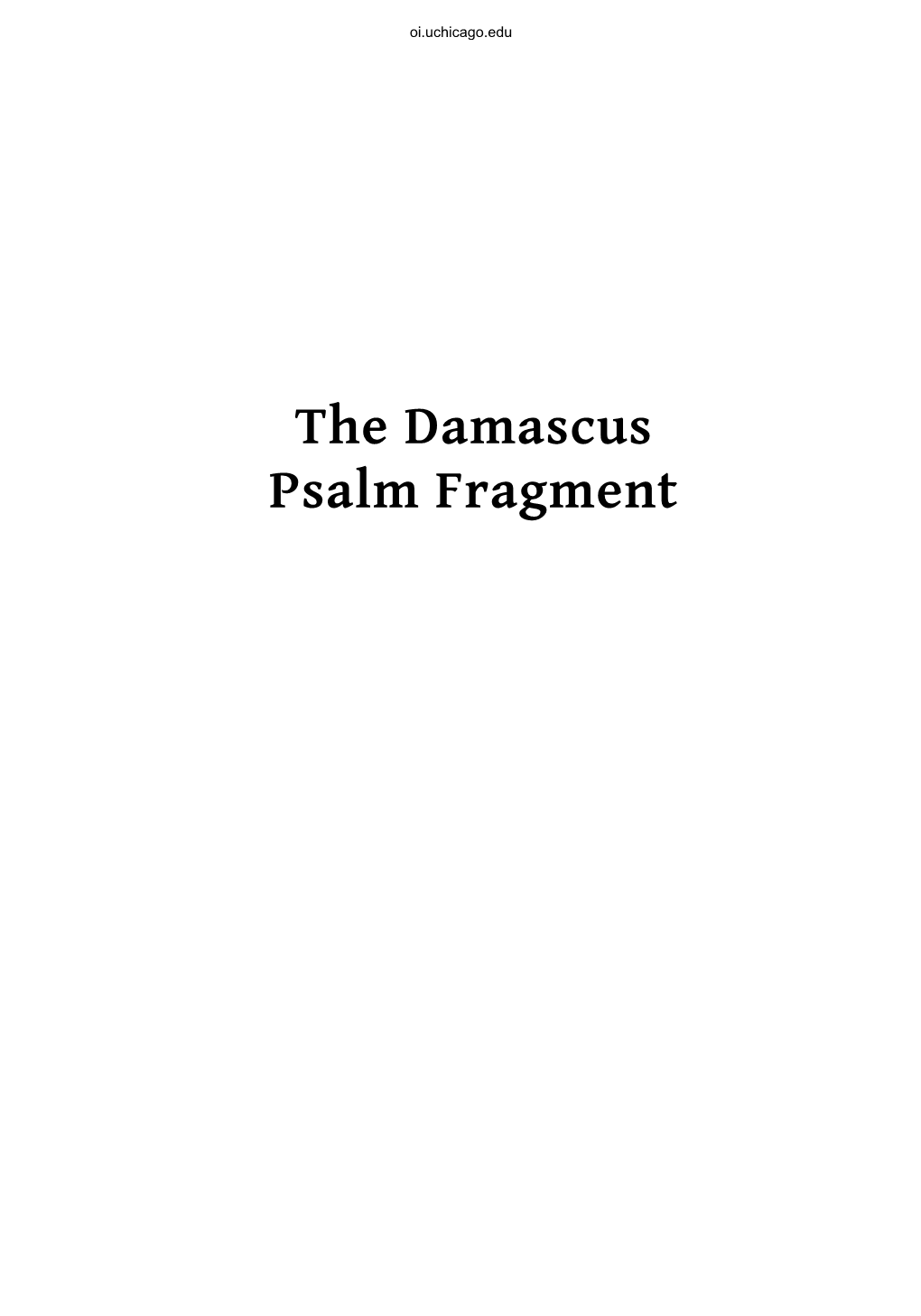 oi.uchicago.edu

The Damascus
Psalm Fragment